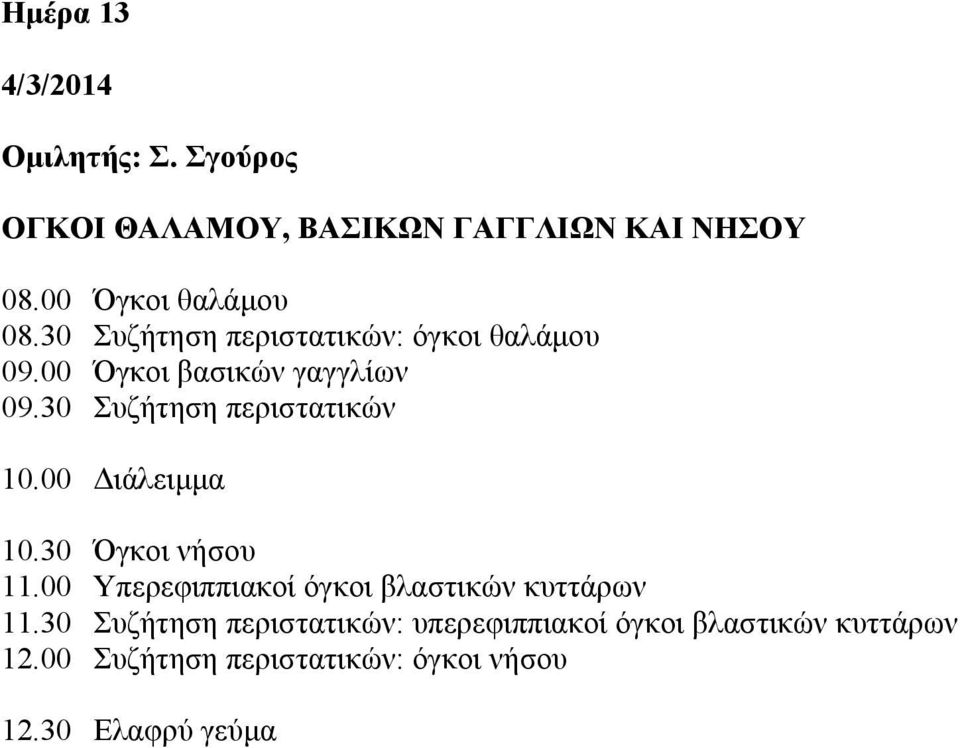 Ημέρα 13

4/3/2014

Ομιλητής: Σ. Σγούρος

ΟΓΚΟΙ ΘΑΛΑΜΟΥ, ΒΑΣΙΚΩΝ ΓΑΓΓΛΙΩΝ ΚΑΙ ΝΗΣΟΥ

08.00 Όγκοι θαλάμου
08.30 Συζήτηση περιστατικών: όγκοι θαλάμου
09.00 Όγκοι βασικών γαγγλίων
09.30 Συζήτηση περιστατικών

10.00 Διάλειμμα

10.30 Όγκοι νήσου
11.00 Υπερεφιππιακοί όγκοι βλαστικών κυττάρων
11.30 Συζήτηση περιστατικών: υπερεφιππιακοί όγκοι βλαστικών κυττάρων
12.00 Συζήτηση περιστατικών: όγκοι νήσου

12.30 Ελαφρύ γεύμα